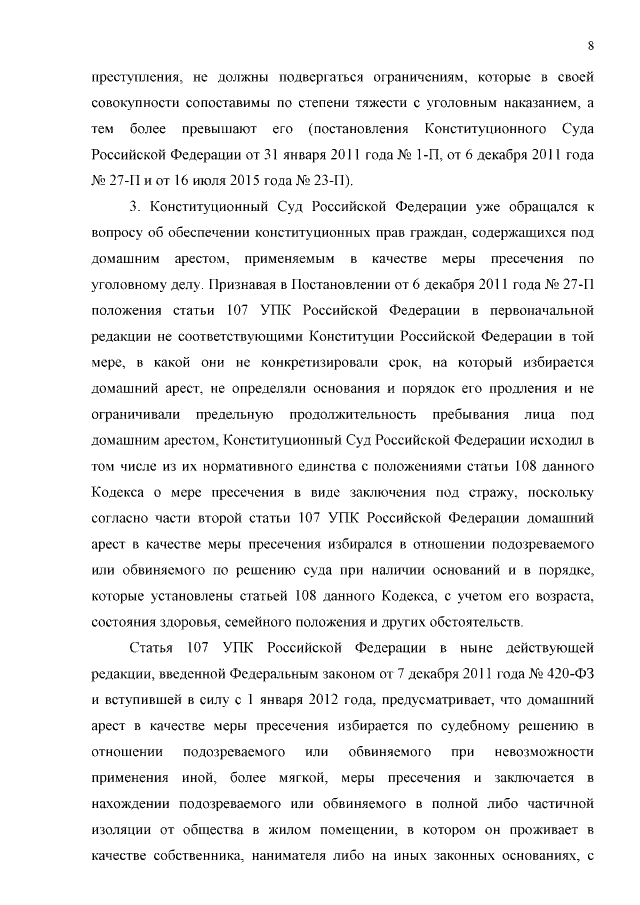 8

преступления, не должны подвергаться ограничениям, которые в своей совокупности сопоставимы по степени тяжести с уголовным наказанием, а тем более превышают его (постановления Конституционного Суда Российской Федерации от 31 января 2011 года № 1-П, от 6 декабря 2011 года № 27-П и от 16 июля 2015 года № 23-П).

3. Конституционный Суд Российской Федерации уже обращался к вопросу об обеспечении конституционных прав граждан, содержащихся под домашним арестом, применяемым в качестве меры пресечения по уголовному делу. Признавая в Постановлении от 6 декабря 2011 года № 27-П положения статьи 107 УПК Российской Федерации в первоначальной редакции не соответствующими Конституции Российской Федерации в той мере, в какой они не конкретизировали срок, на который избирается домашний арест, не определяли основания и порядок его продления и не ограничивали предельную продолжительность пребывания лица под домашним арестом, Конституционный Суд Российской Федерации исходил в том числе из их нормативного единства с положениями статьи 108 данного Кодекса о мере пресечения в виде заключения под стражу, поскольку согласно части второй статьи 107 УПК Российской Федерации домашний арест в качестве меры пресечения избирался в отношении подозреваемого или обвиняемого по решению суда при наличии оснований и в порядке, которые установлены статьей 108 данного Кодекса, с учетом его возраста, состояния здоровья, семейного положения и других обстоятельств.

Статья 107 УПК Российской Федерации в ныне действующей редакции, введенной Федеральным законом от 7 декабря 2011 года № 420-ФЗ и вступившей в силу с 1 января 2012 года, предусматривает, что домашний арест в качестве меры пресечения избирается по судебному решению в отношении подозреваемого или обвиняемого при невозможности применения иной, более мягкой, меры пресечения и заключается в нахождении подозреваемого или обвиняемого в полной либо частичной изоляции от общества в жилом помещении, в котором он проживает в качестве собственника, нанимателя либо на иных законных основаниях, с